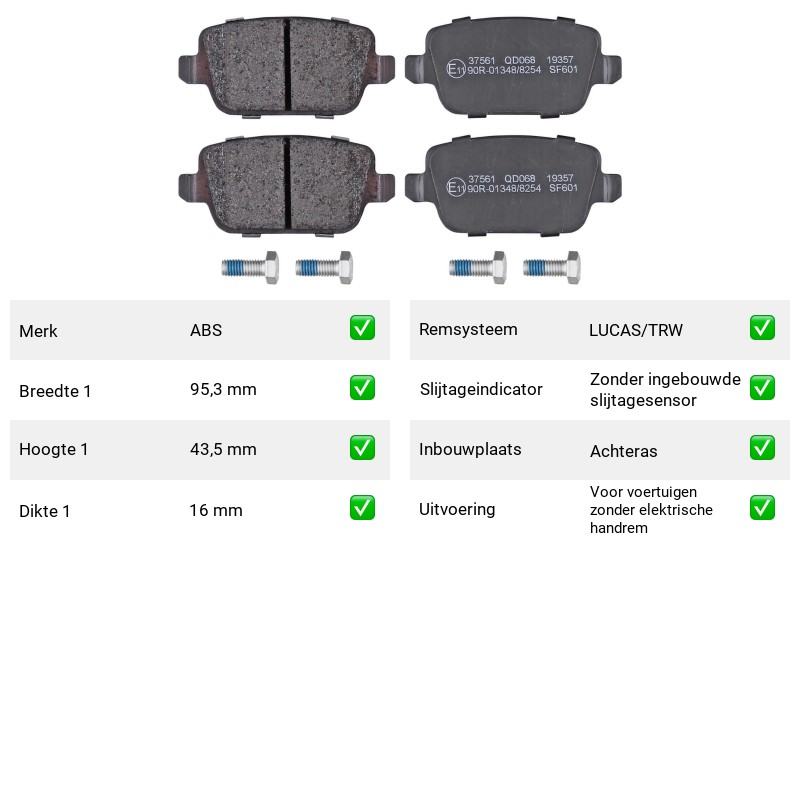 E11 37561 QD068 19357
90R-01348/8254 SF601

E11 37561 QD068 19357
90R-01348/8254 SF601

Merk
ABS
☑

Breedte 1
95,3 mm
☑

Hoogte 1
43,5 mm
☑

Dikte 1
16 mm
☑

Remsysteem
LUCAS/TRW
☑

Slijtageindicator
Zonder ingebouwde slijtagesensor
☑

Inbouwplaats
Achteras
☑

Uitvoering
Voor voertuigen zonder elektrische handrem
☑